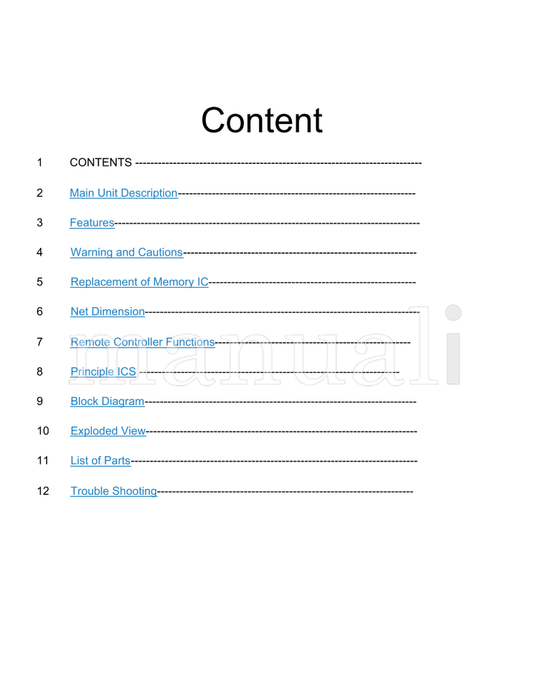 Content

1 CONTENTS

2 Main Unit Description

3 Features

4 Warning and Cautions

5 Replacement of Memory IC

6 Net Dimension

7 Remote Controller Functions

8 Principle ICS

9 Block Diagram

10 Exploded View

11 List of Parts

12 Trouble Shooting

manuali